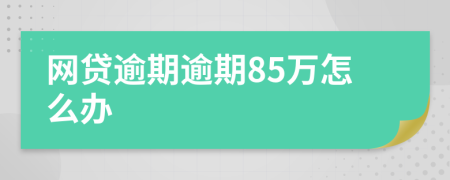 网贷逾期逾期85万怎么办